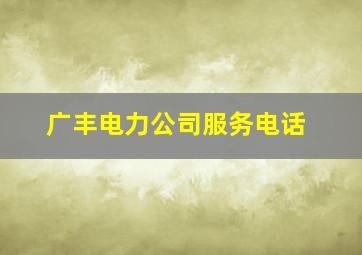 广丰电力公司服务电话